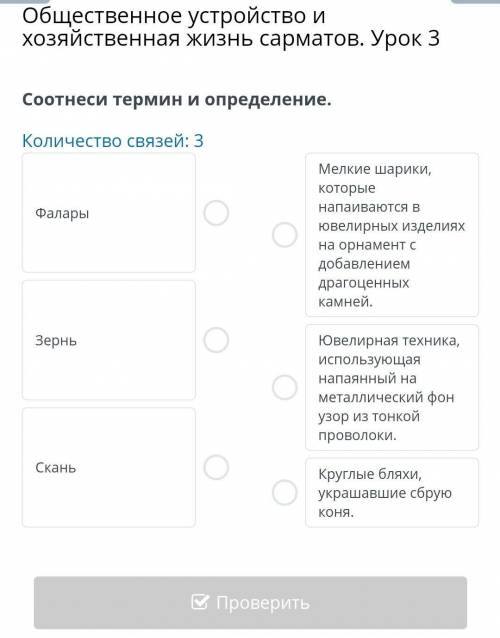 Общественное устройство и хозяйственная жизнь сарматов. Урок 3

Соотнеси термин и определение.

Количество связей: 3

Фалары

Зернь

Скань

Мелкие шарики, которые напаиваются в ювелирных изделиях на орнамент с добавлением драгоценных камней.

Ювелирная техника, использующая напаянный на металлический фон узор из тонкой проволоки.

Круглые бляхи, украшавшие сбрую коня.

Проверить